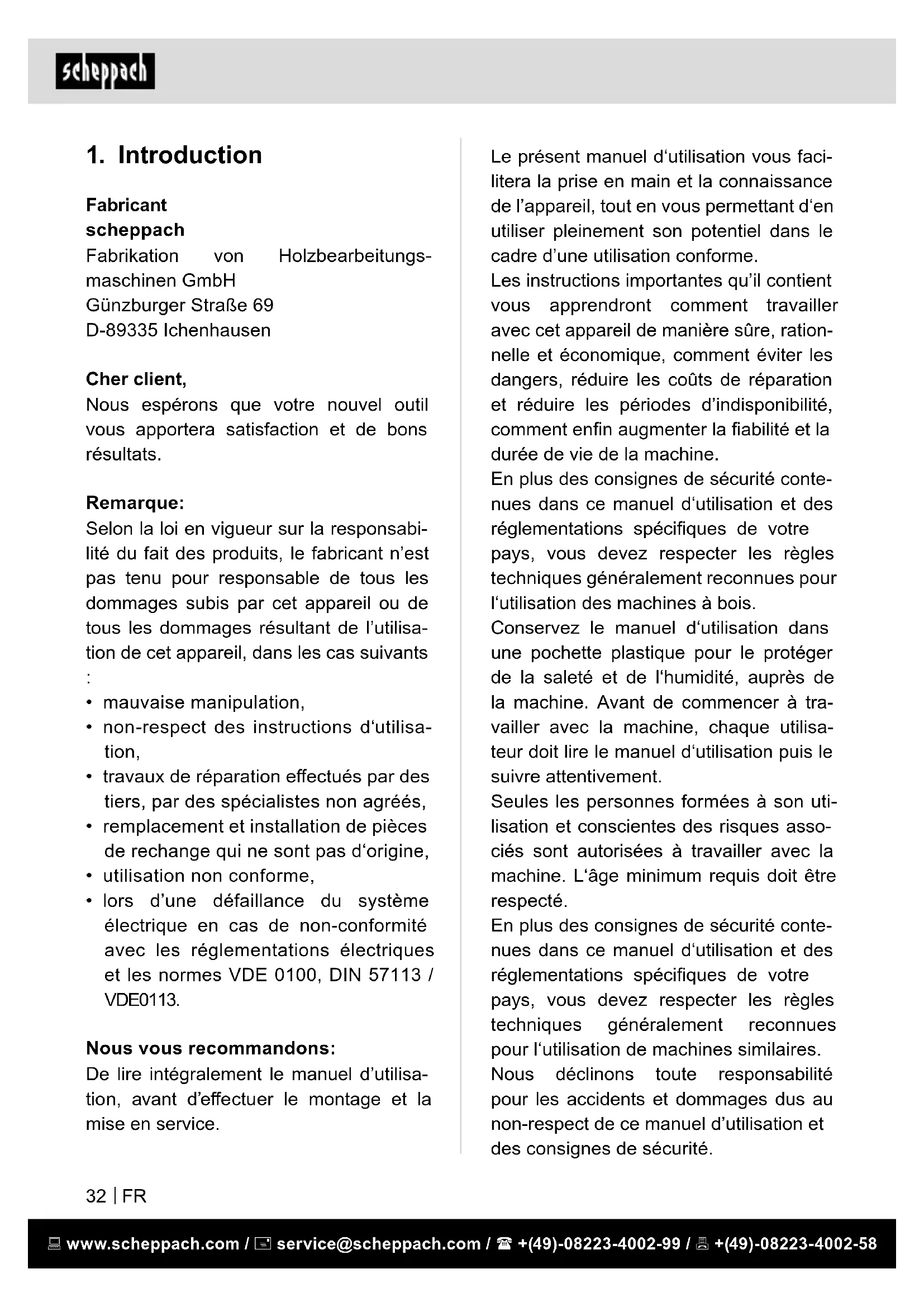 scheppach

1. Introduction

Fabricant
scheppach
Fabrikation von Holzbearbeitungsmaschinen GmbH
Günzburger Straße 69
D-89335 Ichenhausen

Cher client,
Nous espérons que votre nouvel outil vous apportera satisfaction et de bons résultats.

Remarque:
Selon la loi en vigueur sur la responsabilité du fait des produits, le fabricant n'est pas tenu pour responsable de tous les dommages subis par cet appareil ou de tous les dommages résultant de l'utilisation de cet appareil, dans les cas suivants :
• mauvaise manipulation,
• non-respect des instructions d'utilisation,
• travaux de réparation effectués par des tiers, par des spécialistes non agréés,
• remplacement et installation de pièces de rechange qui ne sont pas d'origine,
• utilisation non conforme,
• lors d'une défaillance du système électrique en cas de non-conformité avec les réglementations électriques et les normes VDE 0100, DIN 57113 / VDE0113.

Nous vous recommandons:
De lire intégralement le manuel d'utilisation, avant d'effectuer le montage et la mise en service.

Le présent manuel d'utilisation vous facilitera la prise en main et la connaissance de l'appareil, tout en vous permettant d'en utiliser pleinement son potentiel dans le cadre d'une utilisation conforme.
Les instructions importantes qu'il contient vous apprendront comment travailler avec cet appareil de manière sûre, rationnelle et économique, comment éviter les dangers, réduire les coûts de réparation et réduire les périodes d'indisponibilité, comment enfin augmenter la fiabilité et la durée de vie de la machine.
En plus des consignes de sécurité contenues dans ce manuel d'utilisation et des réglementations spécifiques de votre pays, vous devez respecter les règles techniques généralement reconnues pour l'utilisation des machines à bois.
Conservez le manuel d'utilisation dans une pochette plastique pour le protéger de la saleté et de l'humidité, auprès de la machine. Avant de commencer à travailler avec la machine, chaque utilisateur doit lire le manuel d'utilisation puis le suivre attentivement.
Seules les personnes formées à son utilisation et conscientes des risques associés sont autorisées à travailler avec la machine. L'âge minimum requis doit être respecté.
En plus des consignes de sécurité contenues dans ce manuel d'utilisation et des réglementations spécifiques de votre pays, vous devez respecter les règles techniques généralement reconnues pour l'utilisation de machines similaires.
Nous déclinons toute responsabilité pour les accidents et dommages dus au non-respect de ce manuel d'utilisation et des consignes de sécurité.

32 | FR

www.scheppach.com / service@scheppach.com / +(49)-08223-4002-99 / +(49)-08223-4002-58